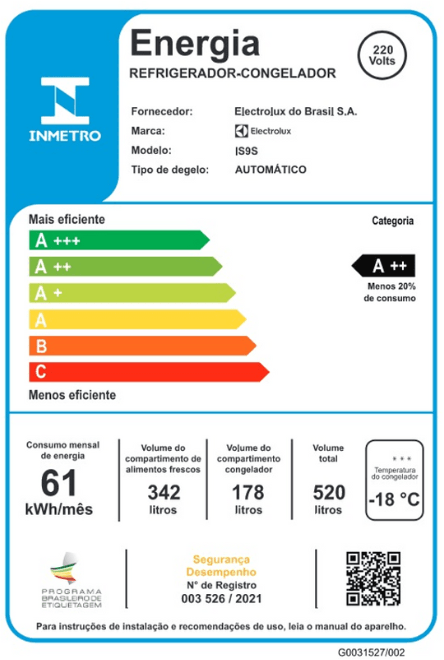 INMETRO

Energia
REFRIGERADOR-CONGELADOR

220 Volts

Fornecedor: Electrolux do Brasil S.A.
Marca: Electrolux
Modelo: IS9S
Tipo de degelo: AUTOMÁTICO

Mais eficiente
A +++
A ++
A +
A
B
C
Menos eficiente

Categoria
A ++
Menos 20% de consumo

Consumo mensal de energia
61
kWh/mês

Volume do compartimento de alimentos frescos
342
litros

Volume do compartimento congelador
178
litros

Volume total
520
litros

* * *
Temperatura do congelador
-18 °C

PROGRAMA BRASILEIRO DE ETIQUETAGEM

Segurança
Desempenho
N° de Registro
003 526 / 2021

Para instruções de instalação e recomendações de uso, leia o manual do aparelho.

G0031527/002